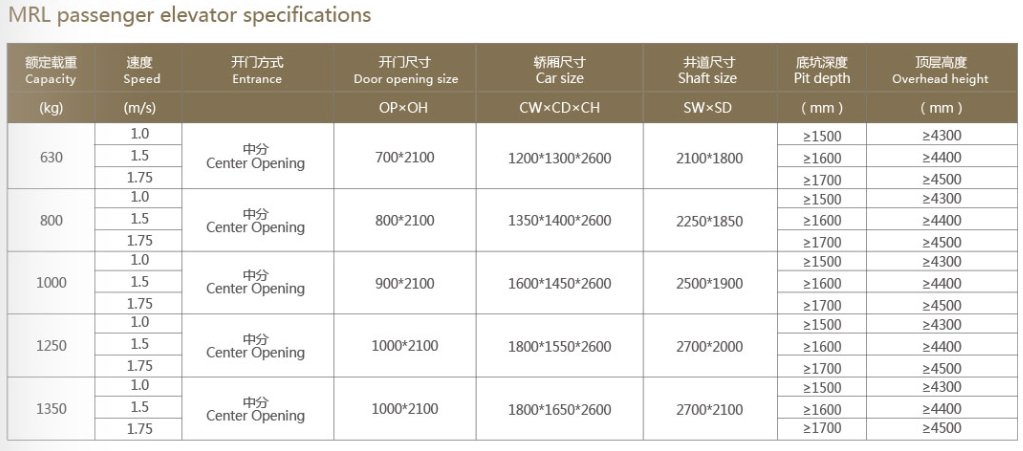 MRL passenger elevator specifications

| 额定载重 Capacity | 速度 Speed | 开门方式 Entrance | 开门尺寸 Door opening size | 轿厢尺寸 Car size | 井道尺寸 Shaft size | 底坑深度 Pit depth | 顶层高度 Overhead height |
|---|---|---|---|---|---|---|---|
| (kg) | (m/s) | | OP×OH | CW×CD×CH | SW×SD | ( mm ) | ( mm ) |
| 630 | 1.0 | 中分 Center Opening | 700*2100 | 1200*1300*2600 | 2100*1800 | ≥1500 | ≥4300 |
| | 1.5 | | | | | ≥1600 | ≥4400 |
| | 1.75 | | | | | ≥1700 | ≥4500 |
| 800 | 1.0 | 中分 Center Opening | 800*2100 | 1350*1400*2600 | 2250*1850 | ≥1500 | ≥4300 |
| | 1.5 | | | | | ≥1600 | ≥4400 |
| | 1.75 | | | | | ≥1700 | ≥4500 |
| 1000 | 1.0 | 中分 Center Opening | 900*2100 | 1600*1450*2600 | 2500*1900 | ≥1500 | ≥4300 |
| | 1.5 | | | | | ≥1600 | ≥4400 |
| | 1.75 | | | | | ≥1700 | ≥4500 |
| 1250 | 1.0 | 中分 Center Opening | 1000*2100 | 1800*1550*2600 | 2700*2000 | ≥1500 | ≥4300 |
| | 1.5 | | | | | ≥1600 | ≥4400 |
| | 1.75 | | | | | ≥1700 | ≥4500 |
| 1350 | 1.0 | 中分 Center Opening | 1000*2100 | 1800*1650*2600 | 2700*2100 | ≥1500 | ≥4300 |
| | 1.5 | | | | | ≥1600 | ≥4400 |
| | 1.75 | | | | | ≥1700 | ≥4500 |